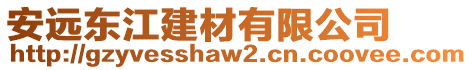 安远东江建材有限公司
http://gzyvesshaw2.cn.coovee.com